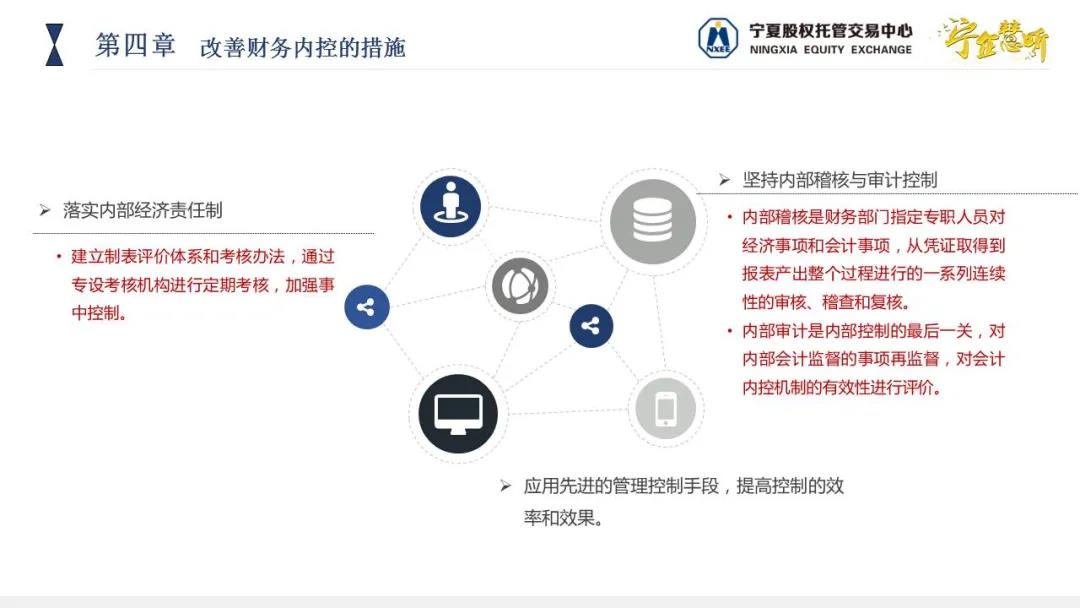 第四章 改善财务内控的措施

NXEE 宁夏股权托管交易中心 NINGXIA EQUITY EXCHANGE

宁金慧听

➢ 落实内部经济责任制

• 建立制表评价体系和考核办法，通过专设考核机构进行定期考核，加强事中控制。

➢ 坚持内部稽核与审计控制

• 内部稽核是财务部门指定专职人员对经济事项和会计事项，从凭证取得到报表产出整个过程进行的一系列连续性的审核、稽查和复核。

• 内部审计是内部控制的最后一关，对内部会计监督的事项再监督，对会计内控机制的有效性进行评价。

➢ 应用先进的管理控制手段，提高控制的效率和效果。